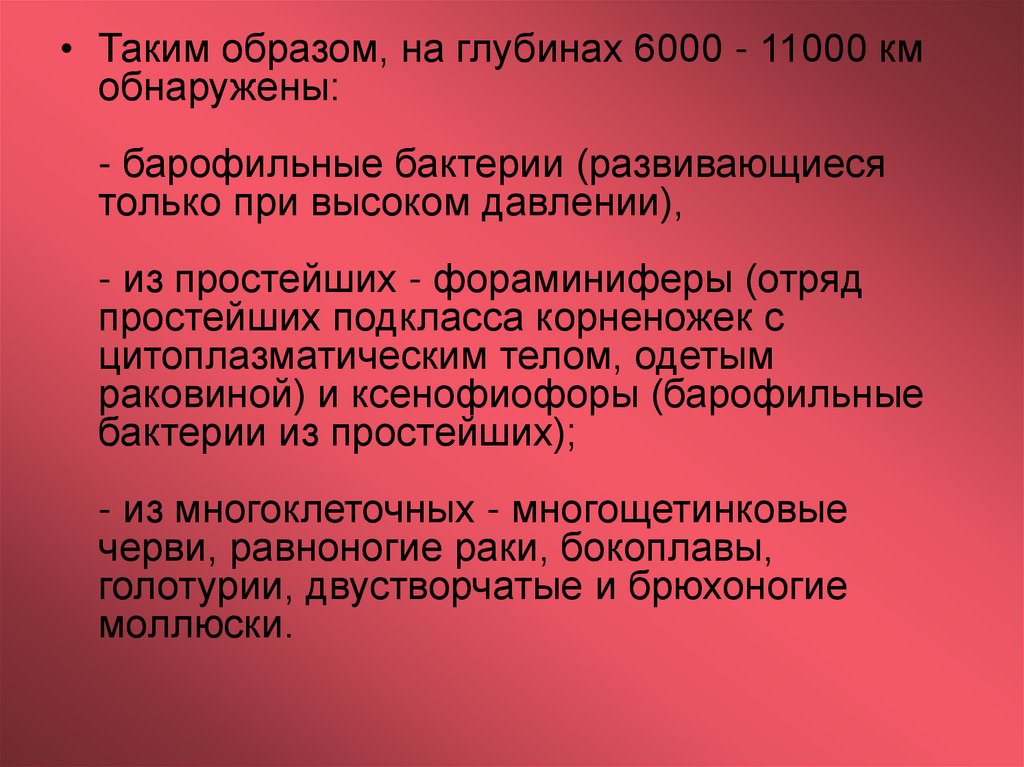 • Таким образом, на глубинах 6000 - 11000 км обнаружены:

- барофильные бактерии (развивающиеся только при высоком давлении),

- из простейших - фораминиферы (отряд простейших подкласса корненожек с цитоплазматическим телом, одетым раковиной) и ксенофиофоры (барофильные бактерии из простейших);

- из многоклеточных - многощетинковые черви, равноногие раки, бокоплавы, голотурии, двустворчатые и брюхоногие моллюски.